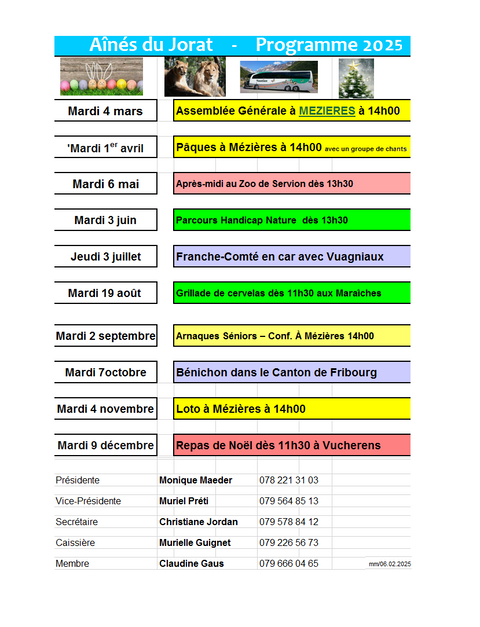 Aînés du Jorat - Programme 2025

| | |
|---|---|
| Mardi 4 mars | Assemblée Générale à MEZIERES à 14h00 |
| 'Mardi 1$^{er}$ avril | Pâques à Mézières à 14h00 avec un groupe de chants |
| Mardi 6 mai | Après-midi au Zoo de Servion dès 13h30 |
| Mardi 3 juin | Parcours Handicap Nature dès 13h30 |
| Jeudi 3 juillet | Franche-Comté en car avec Vuagniaux |
| Mardi 19 août | Grillade de cervelas dès 11h30 aux Maraîches |
| Mardi 2 septembre | Arnaques Séniors – Conf. À Mézières 14h00 |
| Mardi 7octobre | Bénichon dans le Canton de Fribourg |
| Mardi 4 novembre | Loto à Mézières à 14h00 |
| Mardi 9 décembre | Repas de Noël dès 11h30 à Vucherens |

| | | |
|---|---|---|
| Présidente | Monique Maeder | 078 221 31 03 |
| Vice-Présidente | Muriel Préti | 079 564 85 13 |
| Secrétaire | Christiane Jordan | 079 578 84 12 |
| Caissière | Murielle Guignet | 079 226 56 73 |
| Membre | Claudine Gaus | 079 666 04 65 |

mm/06.02.2025